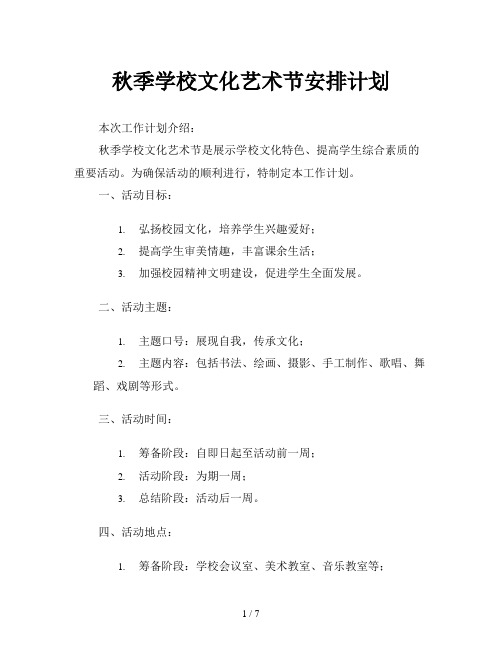 秋季学校文化艺术节安排计划

本次工作计划介绍：

秋季学校文化艺术节是展示学校文化特色、提高学生综合素质的重要活动。为确保活动的顺利进行，特制定本工作计划。

一、活动目标：

1. 弘扬校园文化，培养学生兴趣爱好；
2. 提高学生审美情趣，丰富课余生活；
3. 加强校园精神文明建设，促进学生全面发展。

二、活动主题：

1. 主题口号：展现自我，传承文化；
2. 主题内容：包括书法、绘画、摄影、手工制作、歌唱、舞蹈、戏剧等形式。

三、活动时间：

1. 筹备阶段：自即日起至活动前一周；
2. 活动阶段：为期一周；
3. 总结阶段：活动后一周。

四、活动地点：

1. 筹备阶段：学校会议室、美术教室、音乐教室等；

1 / 7